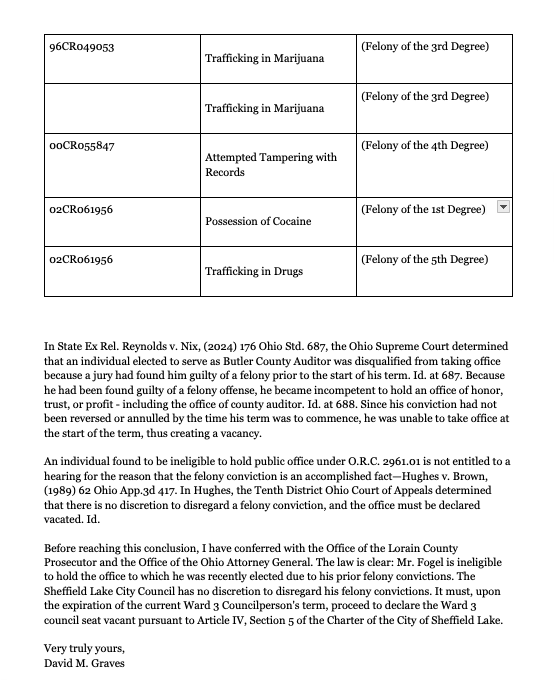 | 96CR049053 | Trafficking in Marijuana | (Felony of the 3rd Degree) |
|---|---|---|
| | Trafficking in Marijuana | (Felony of the 3rd Degree) |
| 00CR055847 | Attempted Tampering with Records | (Felony of the 4th Degree) |
| 02CR061956 | Possession of Cocaine | (Felony of the 1st Degree) |
| 02CR061956 | Trafficking in Drugs | (Felony of the 5th Degree) |

In State Ex Rel. Reynolds v. Nix, (2024) 176 Ohio Std. 687, the Ohio Supreme Court determined that an individual elected to serve as Butler County Auditor was disqualified from taking office because a jury had found him guilty of a felony prior to the start of his term. Id. at 687. Because he had been found guilty of a felony offense, he became incompetent to hold an office of honor, trust, or profit - including the office of county auditor. Id. at 688. Since his conviction had not been reversed or annulled by the time his term was to commence, he was unable to take office at the start of the term, thus creating a vacancy.

An individual found to be ineligible to hold public office under O.R.C. 2961.01 is not entitled to a hearing for the reason that the felony conviction is an accomplished fact—Hughes v. Brown, (1989) 62 Ohio App.3d 417. In Hughes, the Tenth District Ohio Court of Appeals determined that there is no discretion to disregard a felony conviction, and the office must be declared vacated. Id.

Before reaching this conclusion, I have conferred with the Office of the Lorain County Prosecutor and the Office of the Ohio Attorney General. The law is clear: Mr. Fogel is ineligible to hold the office to which he was recently elected due to his prior felony convictions. The Sheffield Lake City Council has no discretion to disregard his felony convictions. It must, upon the expiration of the current Ward 3 Councilperson's term, proceed to declare the Ward 3 council seat vacant pursuant to Article IV, Section 5 of the Charter of the City of Sheffield Lake.

Very truly yours,
David M. Graves